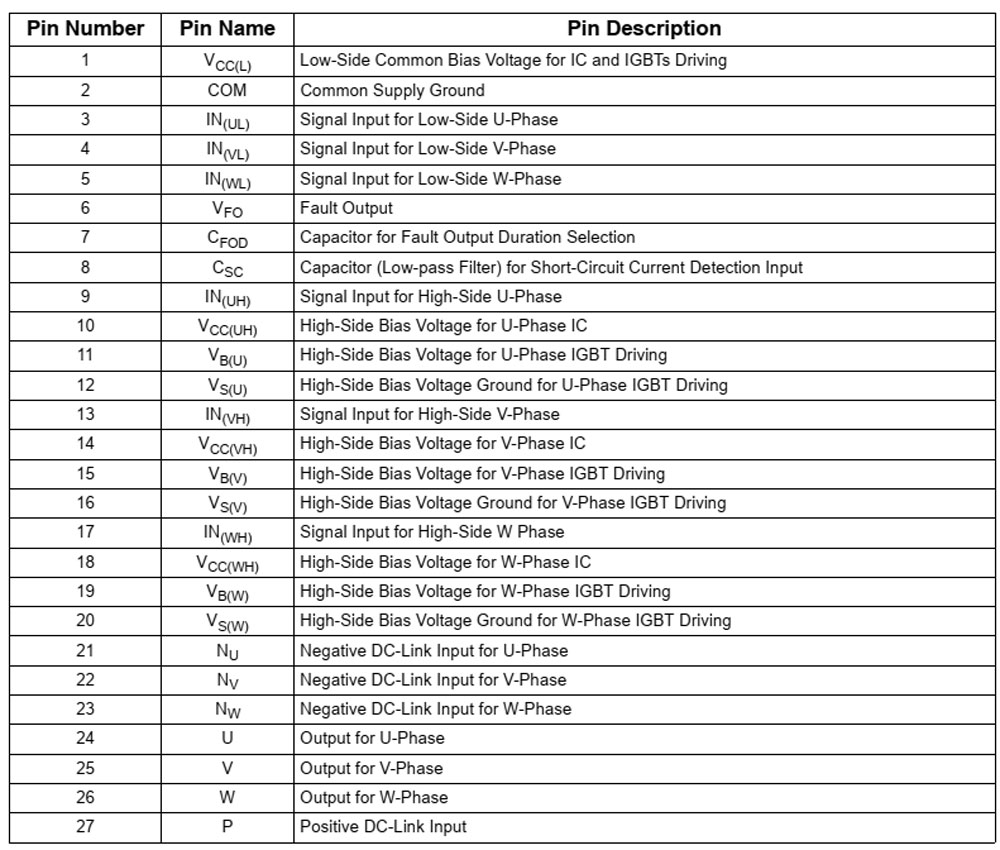 | Pin Number | Pin Name | Pin Description |
|---|---|---|
| 1 | $V_{CC(L)}$ | Low-Side Common Bias Voltage for IC and IGBTs Driving |
| 2 | COM | Common Supply Ground |
| 3 | $IN_{(UL)}$ | Signal Input for Low-Side U-Phase |
| 4 | $IN_{(VL)}$ | Signal Input for Low-Side V-Phase |
| 5 | $IN_{(WL)}$ | Signal Input for Low-Side W-Phase |
| 6 | $V_{FO}$ | Fault Output |
| 7 | $C_{FOD}$ | Capacitor for Fault Output Duration Selection |
| 8 | $C_{SC}$ | Capacitor (Low-pass Filter) for Short-Circuit Current Detection Input |
| 9 | $IN_{(UH)}$ | Signal Input for High-Side U-Phase |
| 10 | $V_{CC(UH)}$ | High-Side Bias Voltage for U-Phase IC |
| 11 | $V_{B(U)}$ | High-Side Bias Voltage for U-Phase IGBT Driving |
| 12 | $V_{S(U)}$ | High-Side Bias Voltage Ground for U-Phase IGBT Driving |
| 13 | $IN_{(VH)}$ | Signal Input for High-Side V-Phase |
| 14 | $V_{CC(VH)}$ | High-Side Bias Voltage for V-Phase IC |
| 15 | $V_{B(V)}$ | High-Side Bias Voltage for V-Phase IGBT Driving |
| 16 | $V_{S(V)}$ | High-Side Bias Voltage Ground for V-Phase IGBT Driving |
| 17 | $IN_{(WH)}$ | Signal Input for High-Side W Phase |
| 18 | $V_{CC(WH)}$ | High-Side Bias Voltage for W-Phase IC |
| 19 | $V_{B(W)}$ | High-Side Bias Voltage for W-Phase IGBT Driving |
| 20 | $V_{S(W)}$ | High-Side Bias Voltage Ground for W-Phase IGBT Driving |
| 21 | $N_U$ | Negative DC-Link Input for U-Phase |
| 22 | $N_V$ | Negative DC-Link Input for V-Phase |
| 23 | $N_W$ | Negative DC-Link Input for W-Phase |
| 24 | U | Output for U-Phase |
| 25 | V | Output for V-Phase |
| 26 | W | Output for W-Phase |
| 27 | P | Positive DC-Link Input |